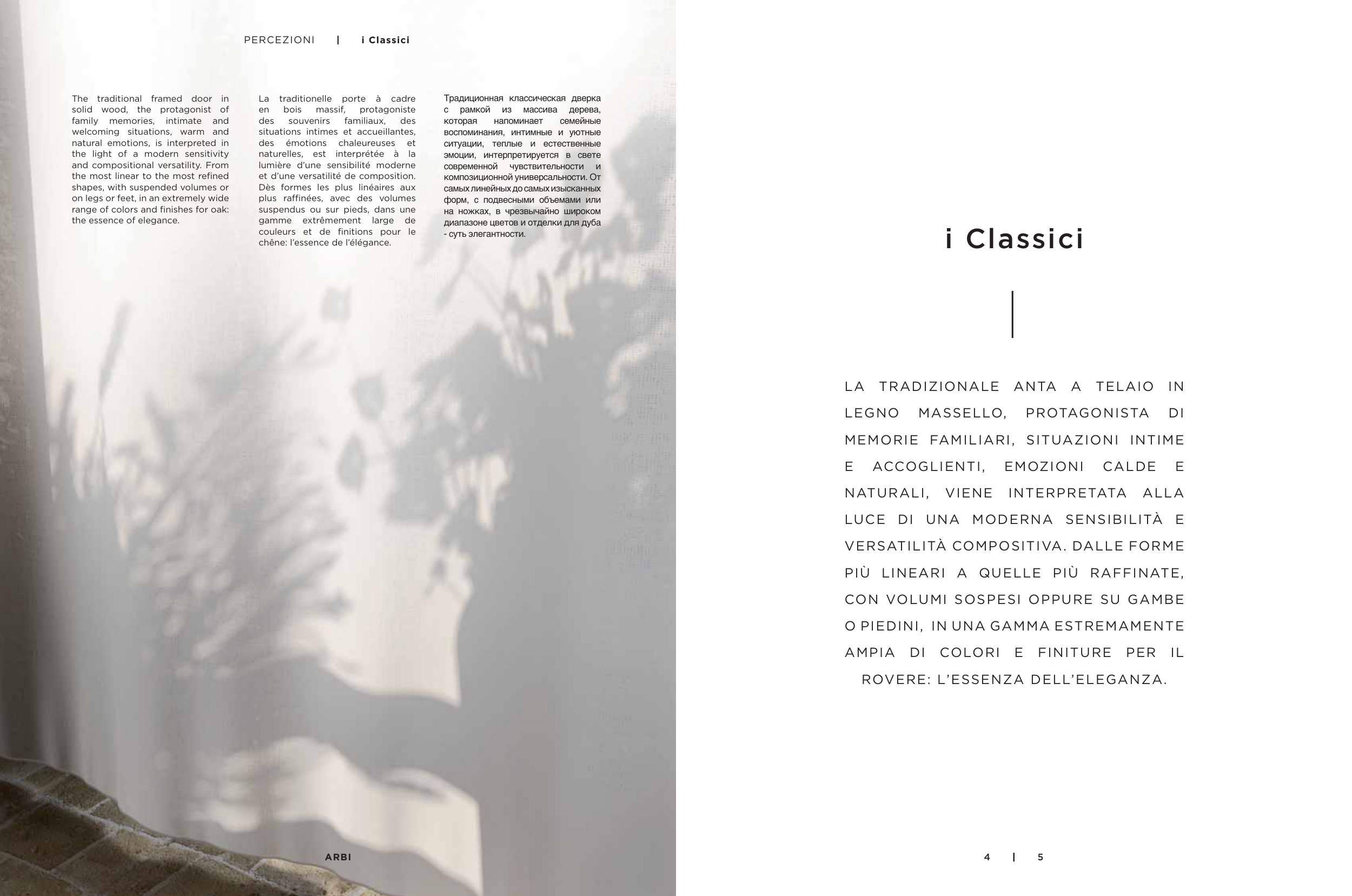 PERCEZIONI | i Classici

The traditional framed door in solid wood, the protagonist of family memories, intimate and welcoming situations, warm and natural emotions, is interpreted in the light of a modern sensitivity and compositional versatility. From the most linear to the most refined shapes, with suspended volumes or on legs or feet, in an extremely wide range of colors and finishes for oak: the essence of elegance.

La traditionelle porte à cadre en bois massif, protagoniste des souvenirs familiaux, des situations intimes et accueillantes, des émotions chaleureuses et naturelles, est interprétée à la lumière d'une sensibilité moderne et d'une versatilité de composition. Dès formes les plus linéaires aux plus raffinées, avec des volumes suspendus ou sur pieds, dans une gamme extrêmement large de couleurs et de finitions pour le chêne: l'essence de l'élégance.

Традиционная классическая дверка с рамкой из массива дерева, которая напоминает семейные воспоминания, интимные и уютные ситуации, теплые и естественные эмоции, интерпретируется в свете современной чувствительности и композиционной универсальности. От самых линейных до самых изысканных форм, с подвесными объемами или на ножках, в чрезвычайно широком диапазоне цветов и отделки для дуба - суть элегантности.

ARBI

i Classici

LA TRADIZIONALE ANTA A TELAIO IN LEGNO MASSELLO, PROTAGONISTA DI MEMORIE FAMILIARI, SITUAZIONI INTIME E ACCOGLIENTI, EMOZIONI CALDE E NATURALI, VIENE INTERPRETATA ALLA LUCE DI UNA MODERNA SENSIBILITÀ E VERSATILITÀ COMPOSITIVA. DALLE FORME PIÙ LINEARI A QUELLE PIÙ RAFFINATE, CON VOLUMI SOSPESI OPPURE SU GAMBE O PIEDINI, IN UNA GAMMA ESTREMAMENTE AMPIA DI COLORI E FINITURE PER IL ROVERE: L'ESSENZA DELL'ELEGANZA.

4 | 5